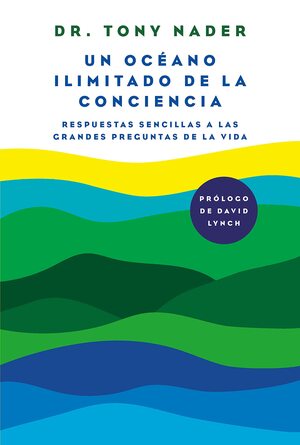 DR. TONY NADER

UN OCÉANO ILIMITADO DE LA CONCIENCIA

RESPUESTAS SENCILLAS A LAS GRANDES PREGUNTAS DE LA VIDA

PRÓLOGO DE DAVID LYNCH